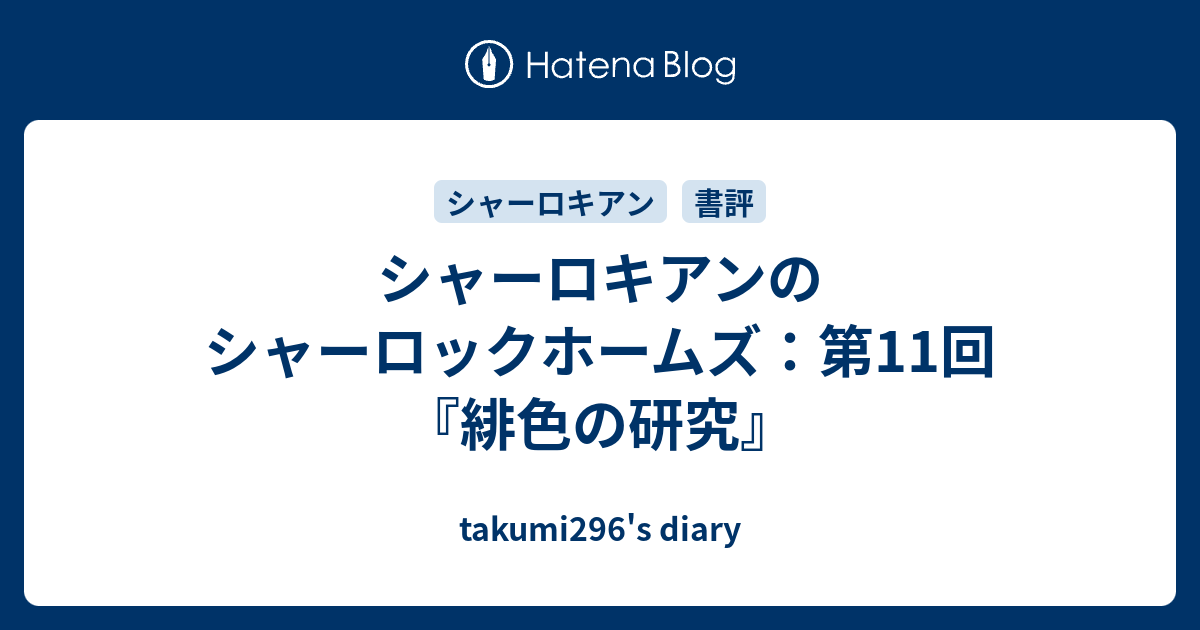 Hatena Blog

シャーロキアン

書評

シャーロキアンのシャーロックホームズ：第11回『緋色の研究』

takumi296's diary